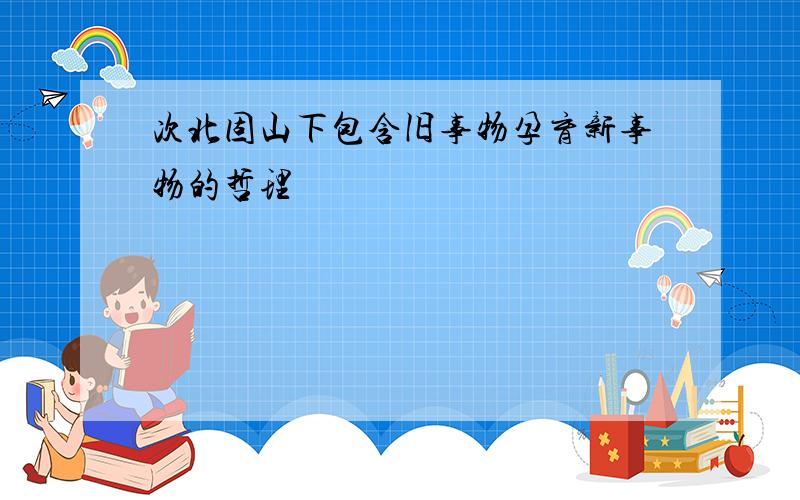 次北固山下包含旧事物孕育新事物的哲理